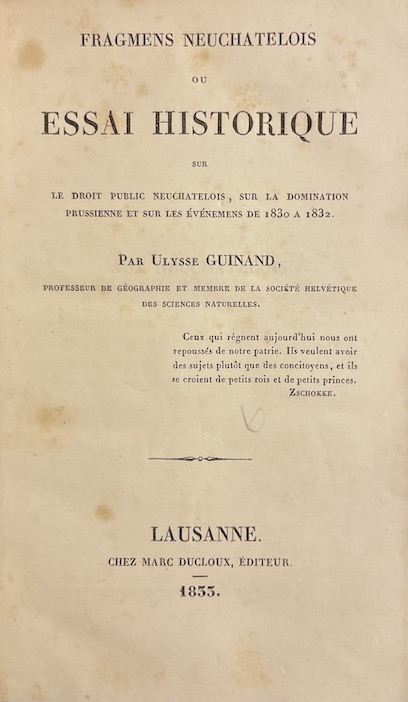 FRAGMENS NEUCHATELOIS

OU

ESSAI HISTORIQUE

SUR

LE DROIT PUBLIC NEUCHATELOIS, SUR LA DOMINATION PRUSSIENNE ET SUR LES ÉVÉNEMENS DE 1830 A 1832.

PAR ULYSSE GUINAND,

PROFESSEUR DE GÉOGRAPHIE ET MEMBRE DE LA SOCIÉTÉ HELVÉTIQUE DES SCIENCES NATURELLES.

Ceux qui règnent aujourd'hui nous ont repoussés de notre patrie. Ils veulent avoir des sujets plutôt que des concitoyens, et ils se croient de petits rois et de petits princes.
ZSCHOKKE.

LAUSANNE.
CHEZ MARC DUCLOUX, ÉDITEUR.
1833.